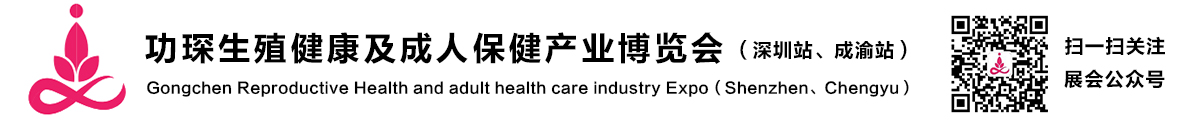 功琛生殖健康及成人保健产业博览会（深圳站、成渝站）
Gongchen Reproductive Health and adult health care industry Expo（Shenzhen、Chengyu）

扫一扫关注
展会公众号